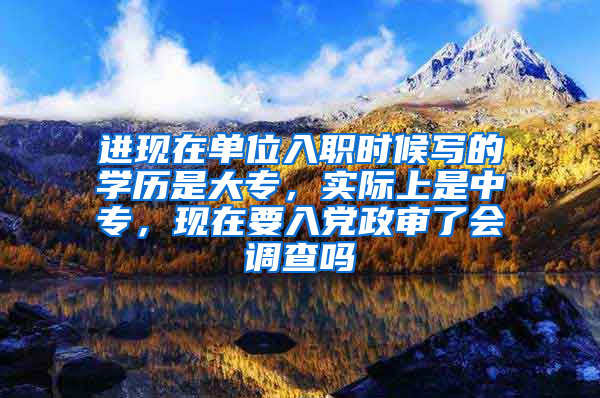 进现在单位入职时候写的学历是大专，实际上是中专，现在要入党政审了会调查吗